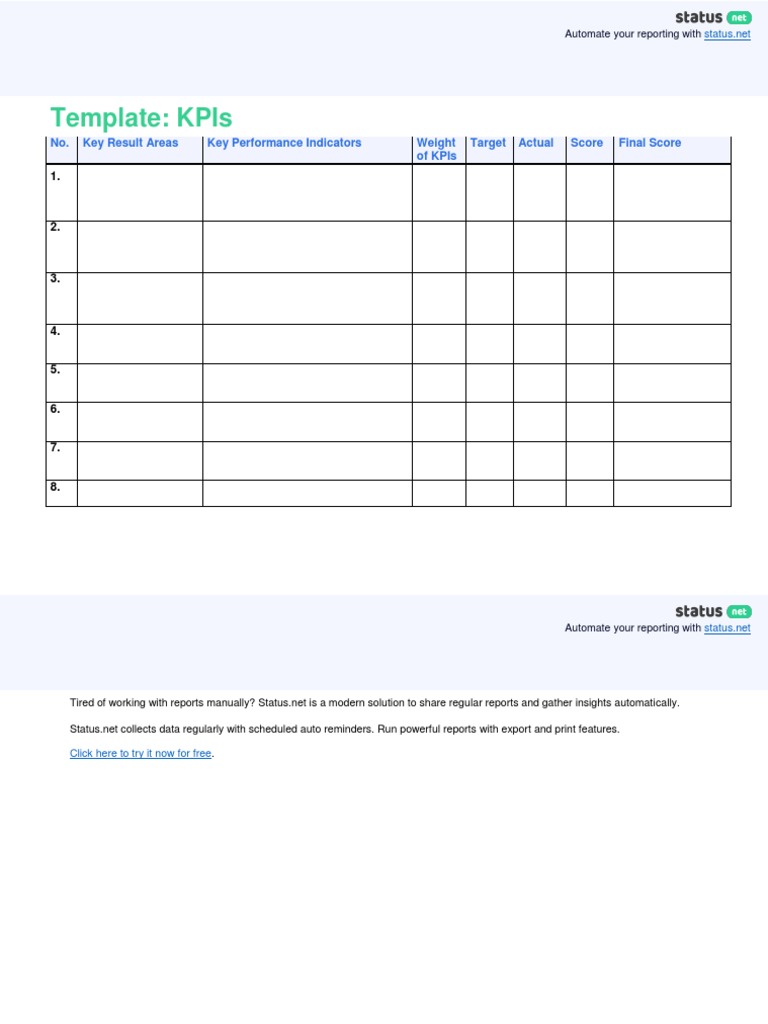 status net
Automate your reporting with status.net

Template: KPIs

| No. | Key Result Areas | Key Performance Indicators | Weight of KPIs | Target | Actual | Score | Final Score |
|---|---|---|---|---|---|---|---|
| 1. | | | | | | | |
| 2. | | | | | | | |
| 3. | | | | | | | |
| 4. | | | | | | | |
| 5. | | | | | | | |
| 6. | | | | | | | |
| 7. | | | | | | | |
| 8. | | | | | | | |

status net
Automate your reporting with status.net

Tired of working with reports manually? Status.net is a modern solution to share regular reports and gather insights automatically.

Status.net collects data regularly with scheduled auto reminders. Run powerful reports with export and print features.

Click here to try it now for free.